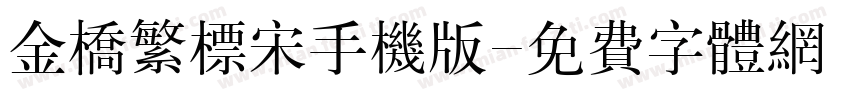 金橋繁標宋手機版-免費字體網